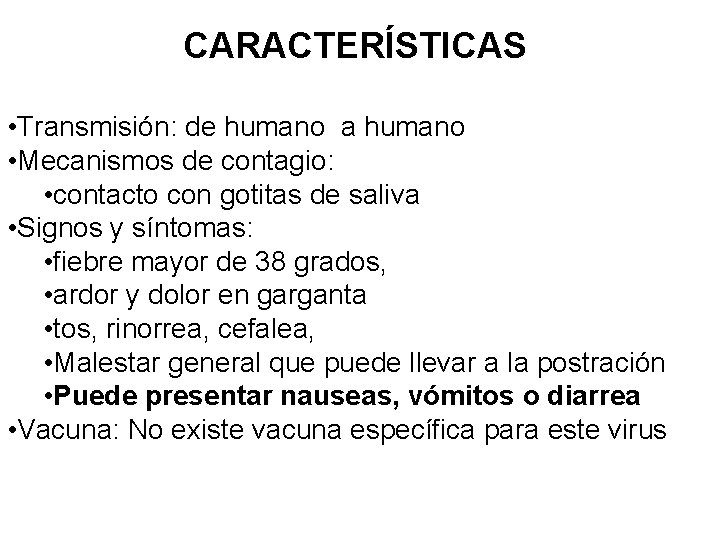 CARACTERÍSTICAS

•Transmisión: de humano a humano
•Mecanismos de contagio:
•contacto con gotitas de saliva
•Signos y síntomas:
•fiebre mayor de 38 grados,
•ardor y dolor en garganta
•tos, rinorrea, cefalea,
•Malestar general que puede llevar a la postración
•Puede presentar nauseas, vómitos o diarrea
•Vacuna: No existe vacuna específica para este virus